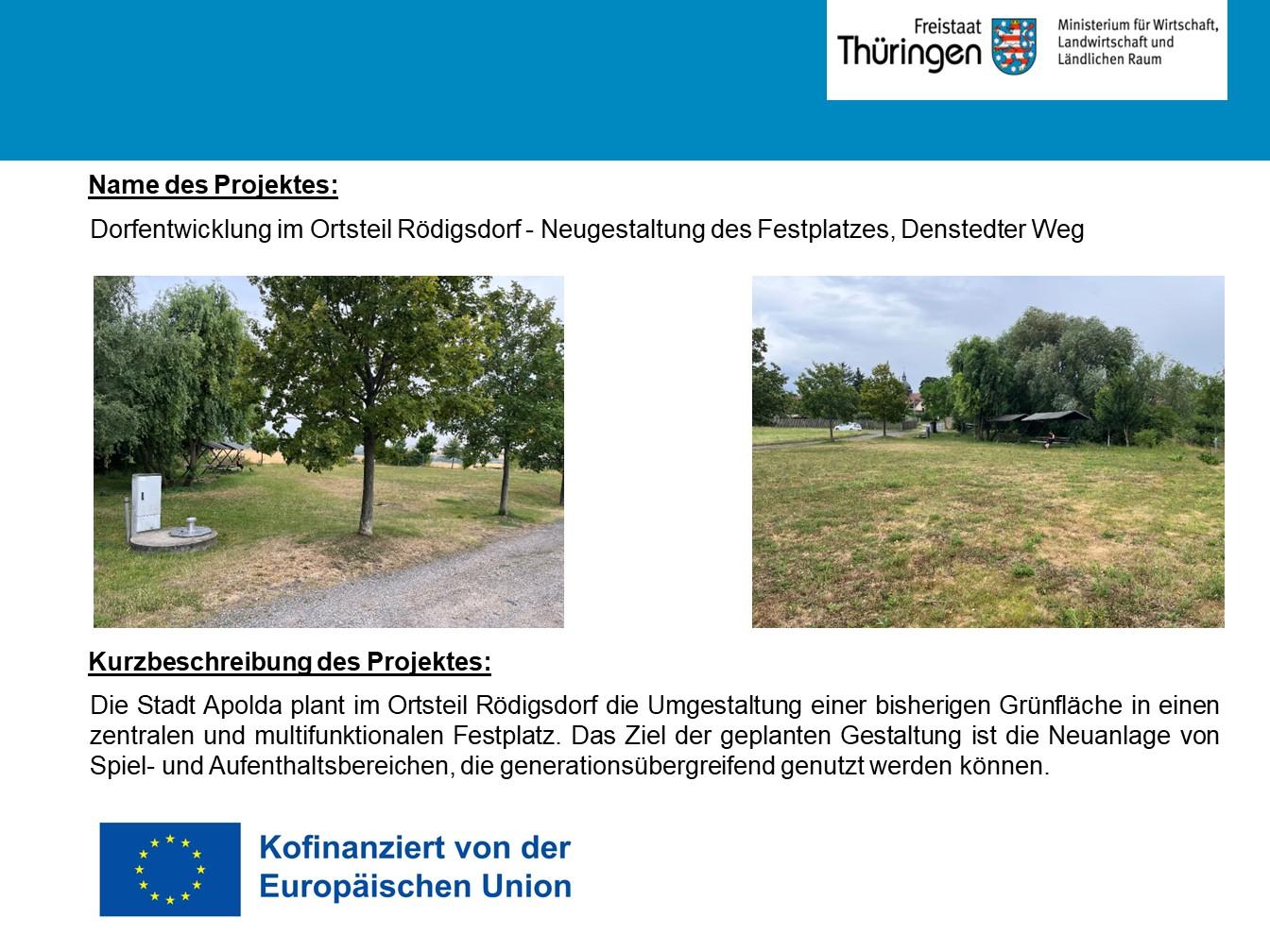 Freistaat
Thüringen

Ministerium für Wirtschaft,
Landwirtschaft und
Ländlichen Raum

Name des Projektes:

Dorfentwicklung im Ortsteil Rödigsdorf - Neugestaltung des Festplatzes, Denstedter Weg

Kurzbeschreibung des Projektes:

Die Stadt Apolda plant im Ortsteil Rödigsdorf die Umgestaltung einer bisherigen Grünfläche in einen zentralen und multifunktionalen Festplatz. Das Ziel der geplanten Gestaltung ist die Neuanlage von Spiel- und Aufenthaltsbereichen, die generationsübergreifend genutzt werden können.

Kofinanziert von der
Europäischen Union